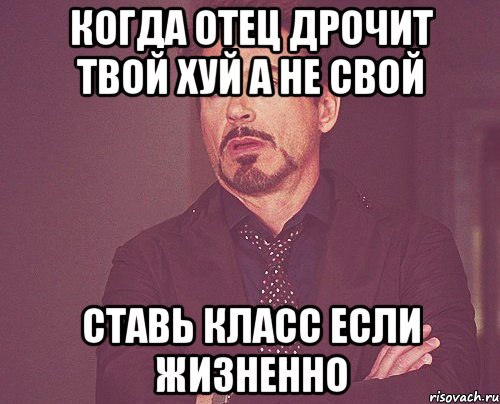 КОГДА ОТЕЦ ДРОЧИТ ТВОЙ ХУЙ А НЕ СВОЙ

СТАВЬ КЛАСС ЕСЛИ ЖИЗНЕННО

risovach.ru